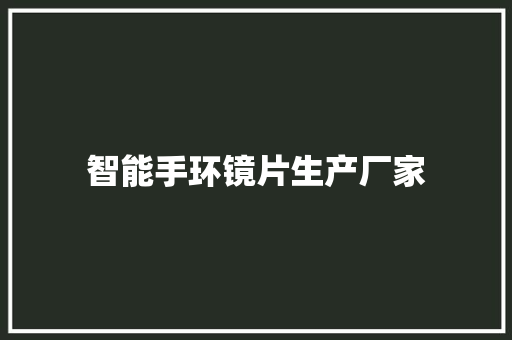 智能手环镜片生产厂家